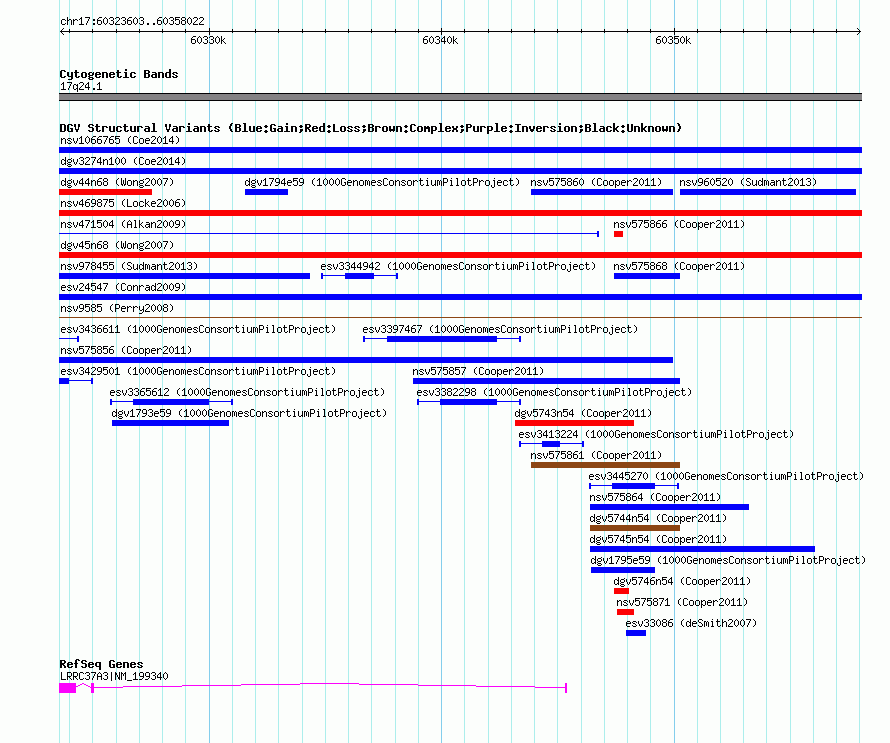 chr17:60323603..60358022

60330k

60340k

60350k

Cytogenetic Bands
17q24.1

DGV Structural Variants (Blue:Gain;Red:Loss;Brown:Complex;Purple:Inversion;Black:Unknown)
nsv1066765 (Coe2014)
dgv3274n100 (Coe2014)
dgv44n68 (Wong2007)
dgv1794e59 (1000GenomesConsortiumPilotProject)
nsv575860 (Cooper2011)
nsv960520 (Sudmant2013)
nsv469875 (Locke2006)
nsv471504 (Alkan2009)
nsv575866 (Cooper2011)
dgv45n68 (Wong2007)
nsv978455 (Sudmant2013)
esv3344942 (1000GenomesConsortiumPilotProject)
nsv575868 (Cooper2011)
esv24547 (Conrad2009)
nsv9585 (Perry2008)
esv3436611 (1000GenomesConsortiumPilotProject)
esv3397467 (1000GenomesConsortiumPilotProject)
nsv575856 (Cooper2011)
esv3429501 (1000GenomesConsortiumPilotProject)
nsv575857 (Cooper2011)
esv3365612 (1000GenomesConsortiumPilotProject)
esv3382298 (1000GenomesConsortiumPilotProject)
dgv1793e59 (1000GenomesConsortiumPilotProject)
dgv5743n54 (Cooper2011)
esv3413224 (1000GenomesConsortiumPilotProject)
nsv575861 (Cooper2011)
esv3445270 (1000GenomesConsortiumPilotProject)
nsv575864 (Cooper2011)
dgv5744n54 (Cooper2011)
dgv5745n54 (Cooper2011)
dgv1795e59 (1000GenomesConsortiumPilotProject)
dgv5746n54 (Cooper2011)
nsv575871 (Cooper2011)
esv33086 (deSmith2007)

RefSeq Genes
LRRC37A3|NM_199340